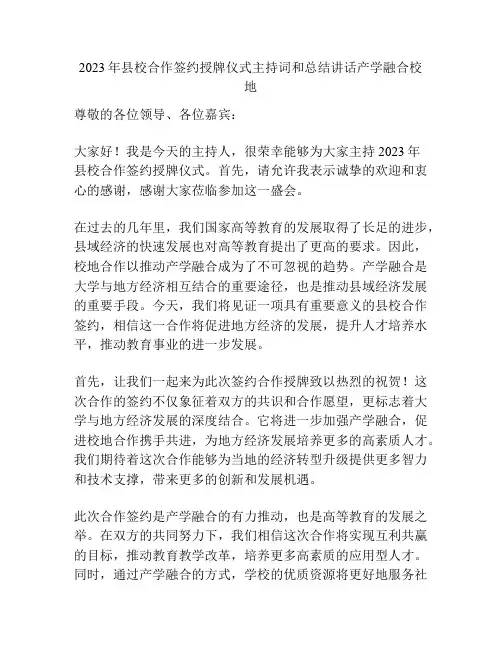 2023年县校合作签约授牌仪式主持词和总结讲话产学融合校地

尊敬的各位领导、各位嘉宾：

大家好！我是今天的主持人，很荣幸能够为大家主持2023年县校合作签约授牌仪式。首先，请允许我表示诚挚的欢迎和衷心的感谢，感谢大家莅临参加这一盛会。

在过去的几年里，我们国家高等教育的发展取得了长足的进步，县域经济的快速发展也对高等教育提出了更高的要求。因此，校地合作以推动产学融合成为了不可忽视的趋势。产学融合是大学与地方经济相互结合的重要途径，也是推动县域经济发展的重要手段。今天，我们将见证一项具有重要意义的县校合作签约，相信这一合作将促进地方经济的发展，提升人才培养水平，推动教育事业的进一步发展。

首先，让我们一起来为此次签约合作授牌致以热烈的祝贺！这次合作的签约不仅象征着双方的共识和合作愿望，更标志着大学与地方经济发展的深度结合。它将进一步加强产学融合，促进校地合作携手共进，为地方经济发展培养更多的高素质人才。我们期待着这次合作能够为当地的经济转型升级提供更多智力和技术支撑，带来更多的创新和发展机遇。

此次合作签约是产学融合的有力推动，也是高等教育的发展之举。在双方的共同努力下，我们相信这次合作将实现互利共赢的目标，推动教育教学改革，培养更多高素质的应用型人才。同时，通过产学融合的方式，学校的优质资源将更好地服务社